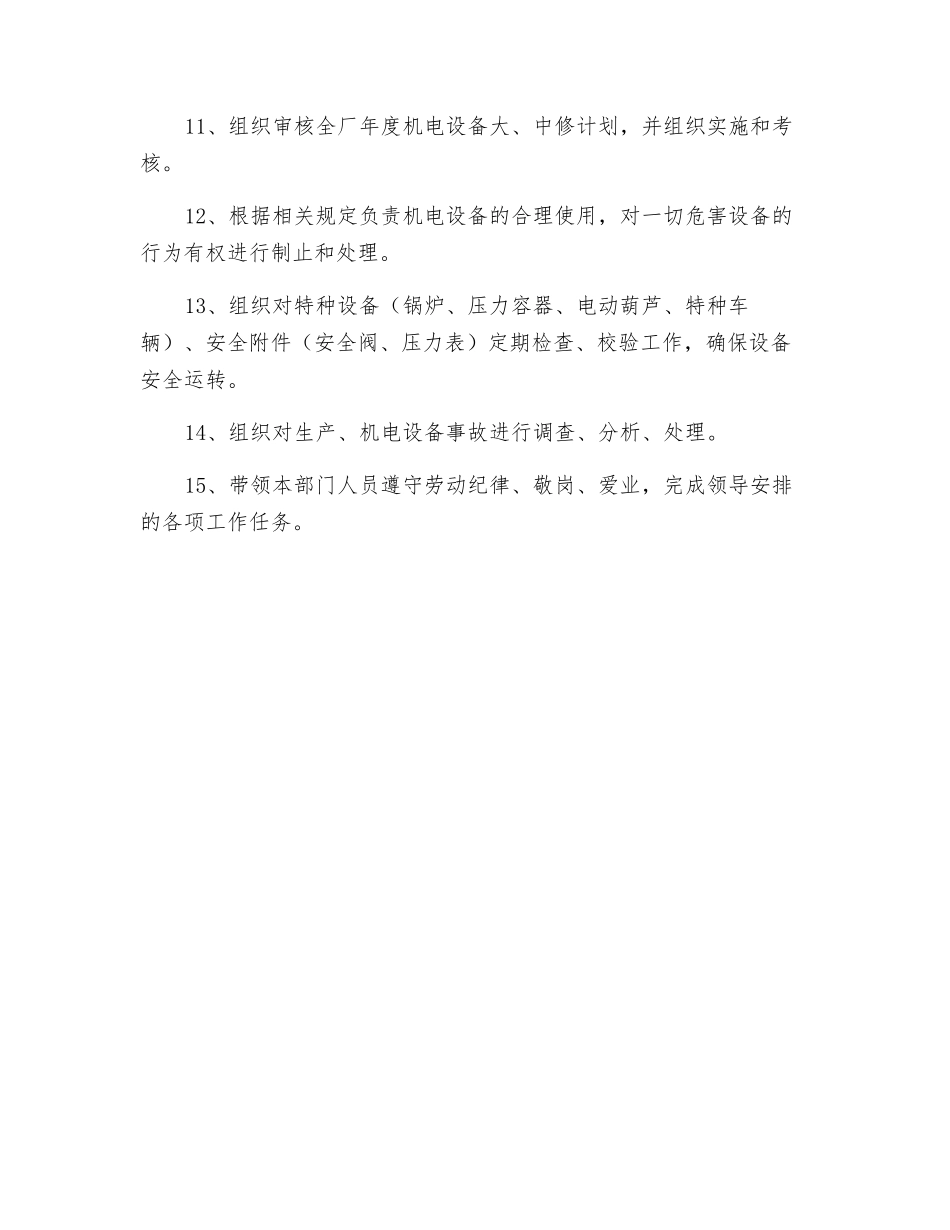 11、组织审核全厂年度机电设备大、中修计划，并组织实施和考核。

12、根据相关规定负责机电设备的合理使用，对一切危害设备的行为有权进行制止和处理。

13、组织对特种设备（锅炉、压力容器、电动葫芦、特种车辆）、安全附件（安全阀、压力表）定期检查、校验工作，确保设备安全运转。

14、组织对生产、机电设备事故进行调查、分析、处理。

15、带领本部门人员遵守劳动纪律、敬岗、爱业，完成领导安排的各项工作任务。